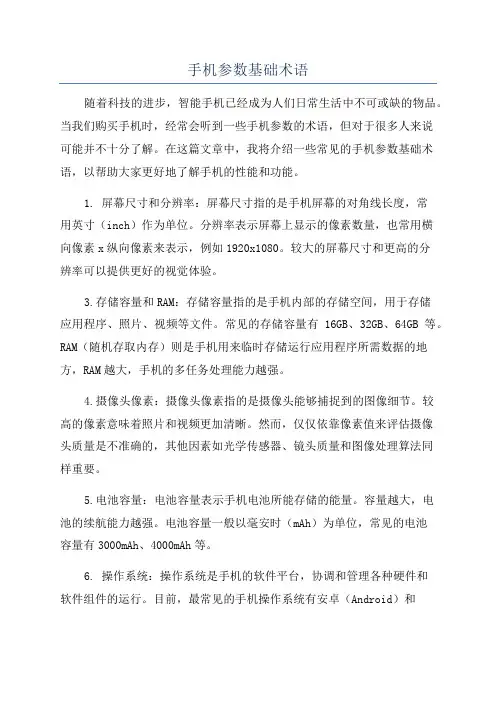 手机参数基础术语

随着科技的进步，智能手机已经成为人们日常生活中不可或缺的物品。当我们购买手机时，经常会听到一些手机参数的术语，但对于很多人来说可能并不十分了解。在这篇文章中，我将介绍一些常见的手机参数基础术语，以帮助大家更好地了解手机的性能和功能。

1. 屏幕尺寸和分辨率：屏幕尺寸指的是手机屏幕的对角线长度，常用英寸（inch）作为单位。分辨率表示屏幕上显示的像素数量，也常用横向像素 x 纵向像素来表示，例如 1920x1080。较大的屏幕尺寸和更高的分辨率可以提供更好的视觉体验。

3.存储容量和 RAM：存储容量指的是手机内部的存储空间，用于存储应用程序、照片、视频等文件。常见的存储容量有 16GB、32GB、64GB 等。RAM（随机存取内存）则是手机用来临时存储运行应用程序所需数据的地方，RAM 越大，手机的多任务处理能力越强。

4.摄像头像素：摄像头像素指的是摄像头能够捕捉到的图像细节。较高的像素意味着照片和视频更加清晰。然而，仅仅依靠像素值来评估摄像头质量是不准确的，其他因素如光学传感器、镜头质量和图像处理算法同样重要。

5.电池容量：电池容量表示手机电池所能存储的能量。容量越大，电池的续航能力越强。电池容量一般以毫安时（mAh）为单位，常见的电池容量有 3000mAh、4000mAh 等。

6. 操作系统：操作系统是手机的软件平台，协调和管理各种硬件和软件组件的运行。目前，最常见的手机操作系统有安卓（Android）和